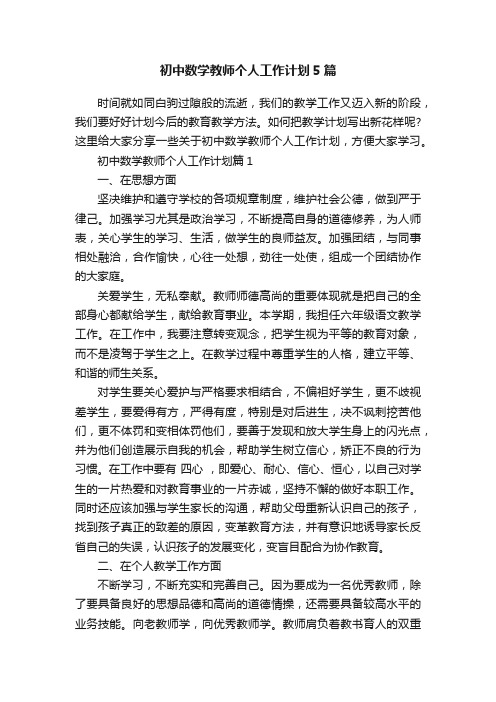 初中数学教师个人工作计划5篇

时间就如同白驹过隙般的流逝，我们的教学工作又迈入新的阶段，我们要好好计划今后的教育教学方法。如何把教学计划写出新花样呢？这里给大家分享一些关于初中数学教师个人工作计划，方便大家学习。

初中数学教师个人工作计划篇1

一、在思想方面

坚决维护和遵守学校的各项规章制度，维护社会公德，做到严于律己。加强学习尤其是政治学习，不断提高自身的道德修养，为人师表，关心学生的学习、生活，做学生的良师益友。加强团结，与同事相处融洽，合作愉快，心往一处想，劲往一处使，组成一个团结协作的大家庭。

关爱学生，无私奉献。教师师德高尚的重要体现就是把自己的全部身心都献给学生，献给教育事业。本学期，我担任六年级语文教学工作。在工作中，我要注意转变观念，把学生视为平等的教育对象，而不是凌驾于学生之上。在教学过程中尊重学生的人格，建立平等、和谐的师生关系。

对学生要关心爱护与严格要求相结合，不偏袒好学生，更不歧视差学生，要爱得有方，严得有度，特别是对后进生，决不讽刺挖苦他们，更不体罚和变相体罚他们，要善于发现和放大学生身上的闪光点，并为他们创造展示自我的机会，帮助学生树立信心，矫正不良的行为习惯。在工作中要有 四心 ，即爱心、耐心、信心、恒心，以自己对学生的一片热爱和对教育事业的一片赤诚，坚持不懈的做好本职工作。同时还应该加强与学生家长的沟通，帮助父母重新认识自己的孩子，找到孩子真正的致差的原因，变革教育方法，并有意识地诱导家长反省自己的失误，认识孩子的发展变化，变盲目配合为协作教育。

二、在个人教学工作方面

不断学习，不断充实和完善自己。因为要成为一名优秀教师，除了要具备良好的思想品德和高尚的道德情操，还需要具备较高水平的业务技能。向老教师学，向优秀教师学。教师肩负着教书育人的双重